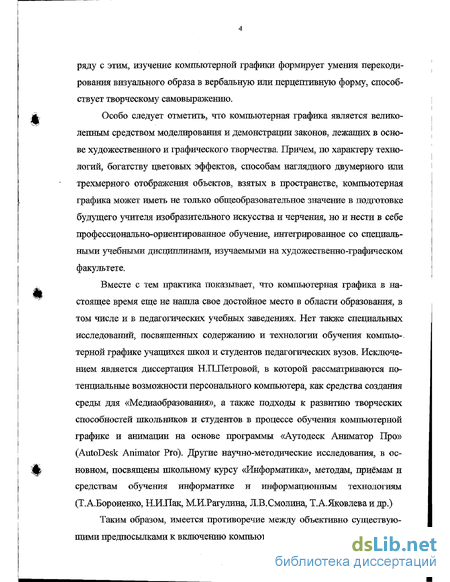 4

ряду с этим, изучение компьютерной графики формирует умения перекодирования визуального образа в вербальную или перцептивную форму, способствует творческому самовыражению.

Особо следует отметить, что компьютерная графика является великолепным средством моделирования и демонстрации законов, лежащих в основе художественного и графического творчества. Причем, по характеру технологий, богатству цветовых эффектов, способам наглядного двумерного или трехмерного отображения объектов, взятых в пространстве, компьютерная графика может иметь не только общеобразовательное значение в подготовке будущего учителя изобразительного искусства и черчения, но и нести в себе профессионально-ориентированное обучение, интегрированное со специальными учебными дисциплинами, изучаемыми на художественно-графическом факультете.

Вместе с тем практика показывает, что компьютерная графика в настоящее время еще не нашла свое достойное место в области образования, в том числе и в педагогических учебных заведениях. Нет также специальных исследований, посвященных содержанию и технологии обучения компьютерной графике учащихся школ и студентов педагогических вузов. Исключением является диссертация Н.П.Петровой, в которой рассматриваются потенциальные возможности персонального компьютера, как средства создания среды для «Медиаобразования», а также подходы к развитию творческих способностей школьников и студентов в процессе обучения компьютерной графике и анимации на основе программы «Аутодеск Аниматор Про» (AutoDesk Animator Pro). Другие научно-методические исследования, в основном, посвящены школьному курсу «Информатика», методам, приёмам и средствам обучения информатике и информационным технологиям (Т.А.Бороненко, Н.И.Пак, М.И.Рагулина, Л.В.Смолина, Т.А.Яковлева и др.)

Таким образом, имеется противоречие между объективно существующими предпосылками к включению компью

dsLib.net
библиотека диссертаций